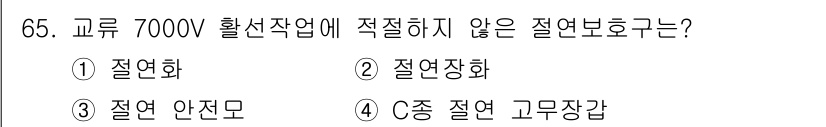 65. 교류 7000V 활선작업에 적절하지 않은 절연보호구는?

① 절연화　② 절연장화

③ 절연 안전모　④ C종 절연 고무장갑